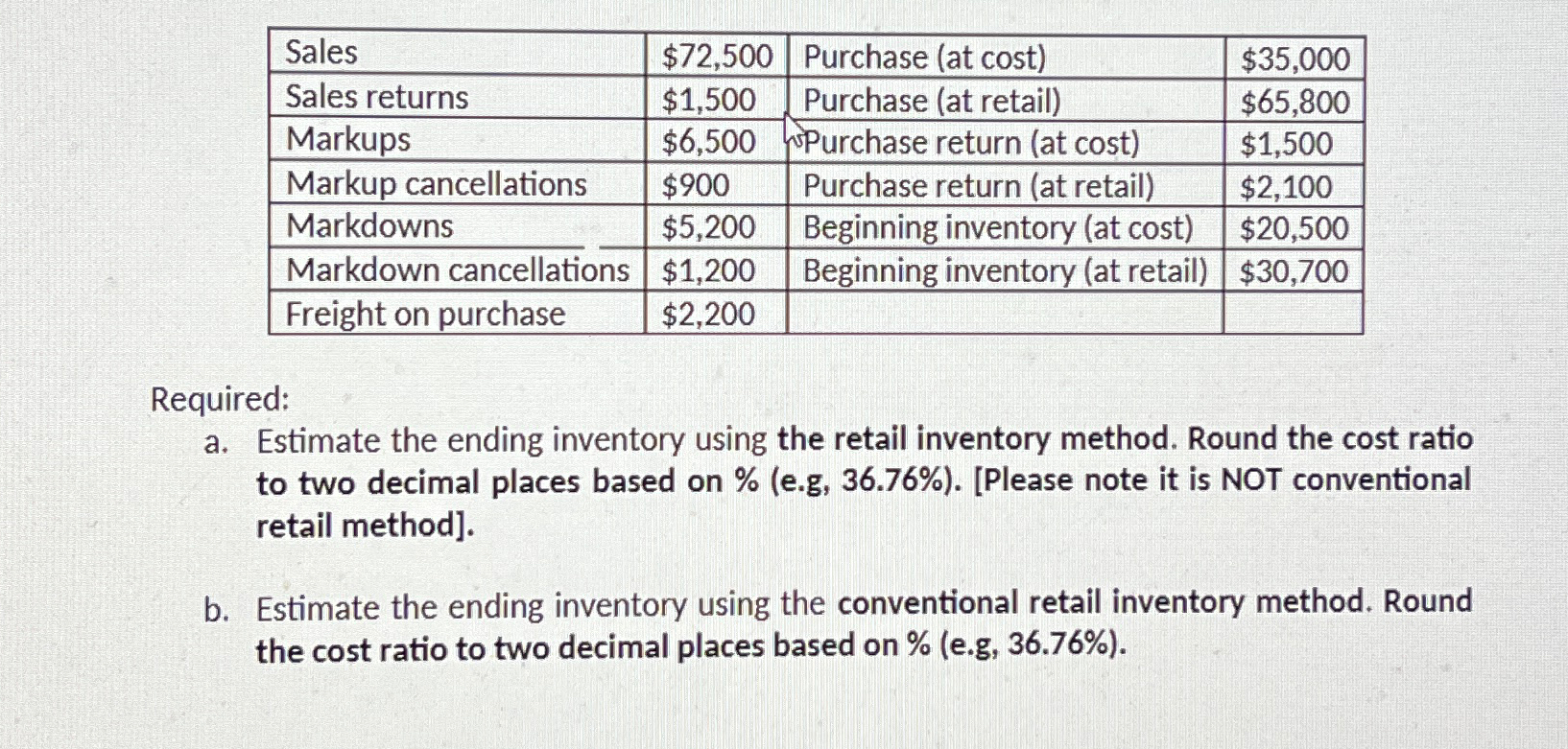 | Sales | \$72,500 | Purchase (at cost) | \$35,000 |
|---|---|---|---|
| Sales returns | \$1,500 | Purchase (at retail) | \$65,800 |
| Markups | \$6,500 | Purchase return (at cost) | \$1,500 |
| Markup cancellations | \$900 | Purchase return (at retail) | \$2,100 |
| Markdowns | \$5,200 | Beginning inventory (at cost) | \$20,500 |
| Markdown cancellations | \$1,200 | Beginning inventory (at retail) | \$30,700 |
| Freight on purchase | \$2,200 | | |

Required:

a. Estimate the ending inventory using the retail inventory method. Round the cost ratio to two decimal places based on % (e.g, 36.76%). [Please note it is NOT conventional retail method].

b. Estimate the ending inventory using the conventional retail inventory method. Round the cost ratio to two decimal places based on % (e.g, 36.76%).